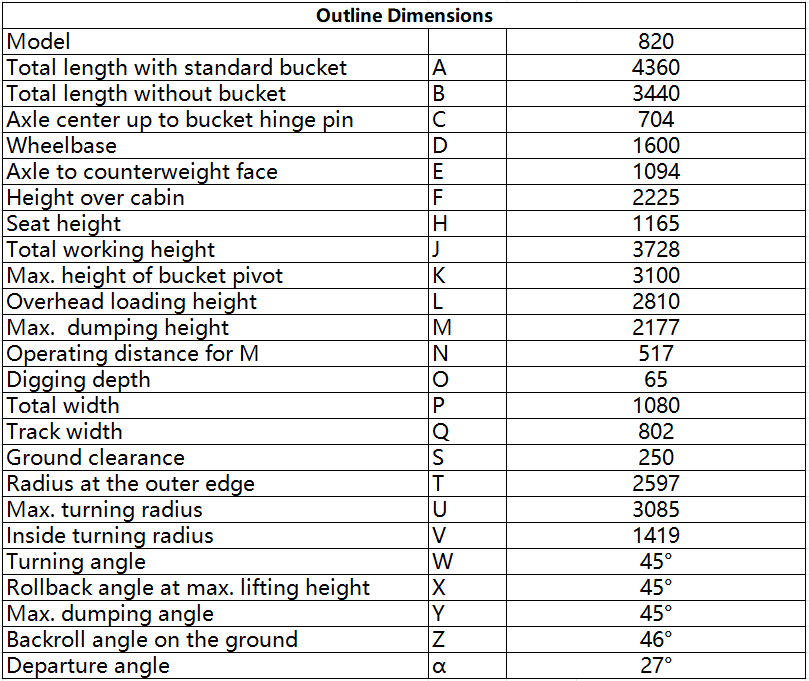 | Outline Dimensions | | |
|---|---|---|
| Model | | 820 |
| Total length with standard bucket | A | 4360 |
| Total length without bucket | B | 3440 |
| Axle center up to bucket hinge pin | C | 704 |
| Wheelbase | D | 1600 |
| Axle to counterweight face | E | 1094 |
| Height over cabin | F | 2225 |
| Seat height | H | 1165 |
| Total working height | J | 3728 |
| Max. height of bucket pivot | K | 3100 |
| Overhead loading height | L | 2810 |
| Max.  dumping height | M | 2177 |
| Operating distance for M | N | 517 |
| Digging depth | O | 65 |
| Total width | P | 1080 |
| Track width | Q | 802 |
| Ground clearance | S | 250 |
| Radius at the outer edge | T | 2597 |
| Max. turning radius | U | 3085 |
| Inside turning radius | V | 1419 |
| Turning angle | W | 45° |
| Rollback angle at max. lifting height | X | 45° |
| Max. dumping angle | Y | 45° |
| Backroll angle on the ground | Z | 46° |
| Departure angle | α | 27° |